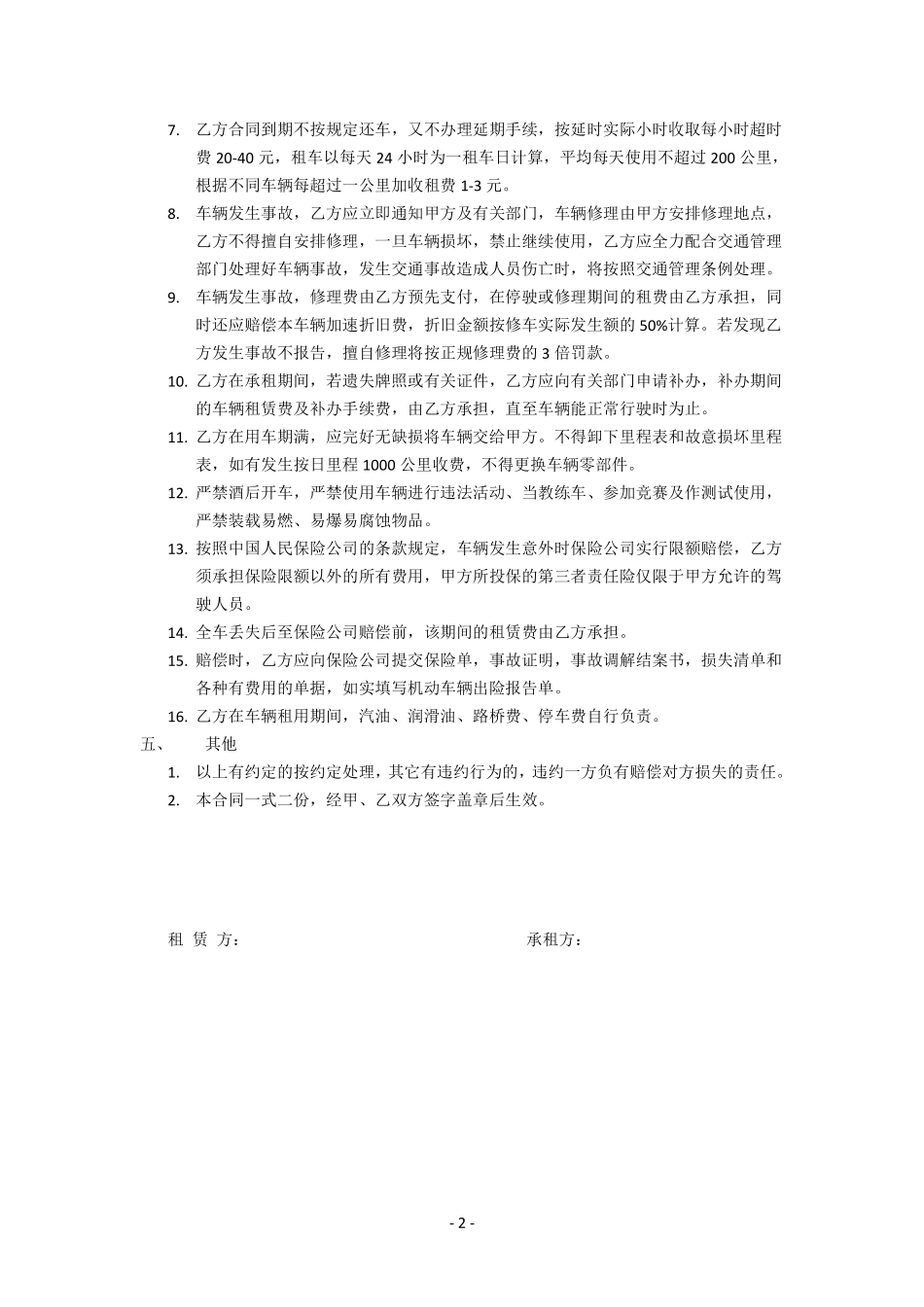 7. 乙方合同到期不按规定还车，又不办理延期手续，按延时实际小时收取每小时超时费 20-40 元，租车以每天 24 小时为一租车日计算，平均每天使用不超过 200 公里，根据不同车辆每超过一公里加收租费 1-3 元。

8. 车辆发生事故，乙方应立即通知甲方及有关部门，车辆修理由甲方安排修理地点，乙方不得擅自安排修理，一旦车辆损坏，禁止继续使用，乙方应全力配合交通管理部门处理好车辆事故，发生交通事故造成人员伤亡时，将按照交通管理条例处理。

9. 车辆发生事故，修理费由乙方预先支付，在停驶或修理期间的租费由乙方承担，同时还应赔偿本车辆加速折旧费，折旧金额按修车实际发生额的 50%计算。若发现乙方发生事故不报告，擅自修理将按正规修理费的 3 倍罚款。

10. 乙方在承租期间，若遗失牌照或有关证件，乙方应向有关部门申请补办，补办期间的车辆租赁费及补办手续费，由乙方承担，直至车辆能正常行驶时为止。

11. 乙方在用车期满，应完好无缺损将车辆交给甲方。不得卸下里程表和故意损坏里程表，如有发生按日里程 1000 公里收费，不得更换车辆零部件。

12. 严禁酒后开车，严禁使用车辆进行违法活动、当教练车、参加竞赛及作测试使用，严禁装载易燃、易爆易腐蚀物品。

13. 按照中国人民保险公司的条款规定，车辆发生意外时保险公司实行限额赔偿，乙方须承担保险限额以外的所有费用，甲方所投保的第三者责任险仅限于甲方允许的驾驶人员。

14. 全车丢失后至保险公司赔偿前，该期间的租赁费由乙方承担。

15. 赔偿时，乙方应向保险公司提交保险单，事故证明，事故调解结案书，损失清单和各种有费用的单据，如实填写机动车辆出险报告单。

16. 乙方在车辆租用期间，汽油、润滑油、路桥费、停车费自行负责。

五、 其他

1. 以上有约定的按约定处理，其它有违约行为的，违约一方负有赔偿对方损失的责任。

2. 本合同一式二份，经甲、乙双方签字盖章后生效。

租 赁 方： 承租方：

- 2 -